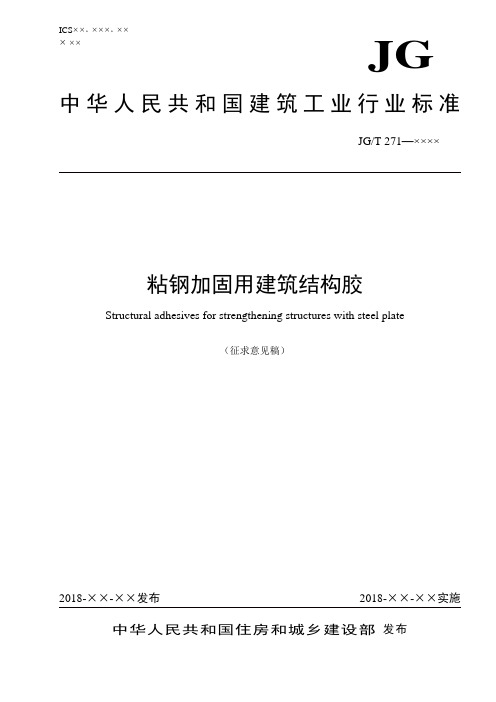 ICS××. ×××. ××
× ××

JG

中华人民共和国建筑工业行业标准

JG/T 271—××××

粘钢加固用建筑结构胶

Structural adhesives for strengthening structures with steel plate

（征求意见稿）

2018-××-××发布

2018-××-××实施

中华人民共和国住房和城乡建设部 发布